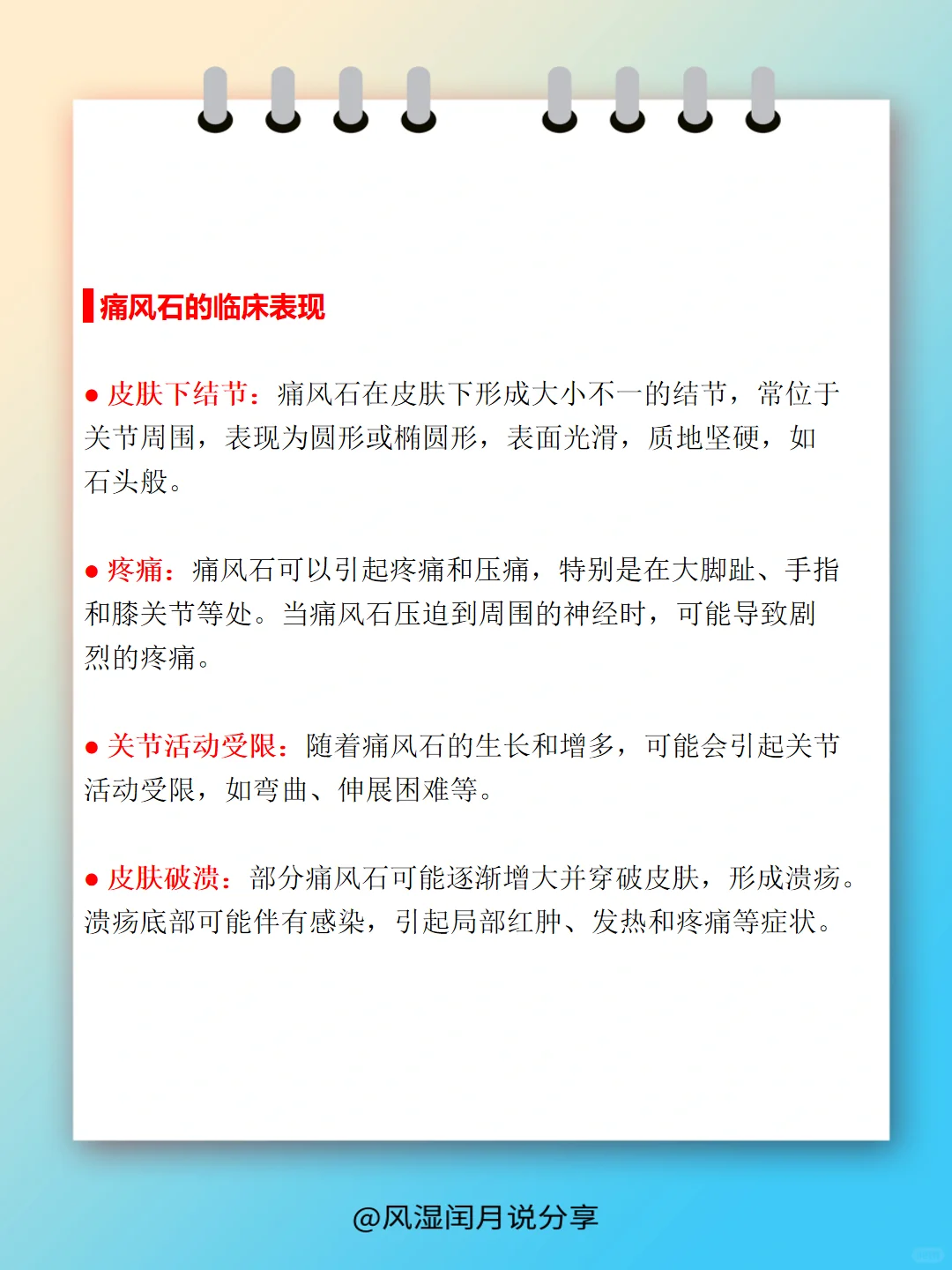 痛风石的临床表现

● 皮肤下结节：痛风石在皮肤下形成大小不一的结节，常位于关节周围，表现为圆形或椭圆形，表面光滑，质地坚硬，如石头般。

● 疼痛：痛风石可以引起疼痛和压痛，特别是在大脚趾、手指和膝关节等处。当痛风石压迫到周围的神经时，可能导致剧烈的疼痛。

● 关节活动受限：随着痛风石的生长和增多，可能会引起关节活动受限，如弯曲、伸展困难等。

● 皮肤破溃：部分痛风石可能逐渐增大并穿破皮肤，形成溃疡。溃疡底部可能伴有感染，引起局部红肿、发热和疼痛等症状。

@风湿闰月说分享